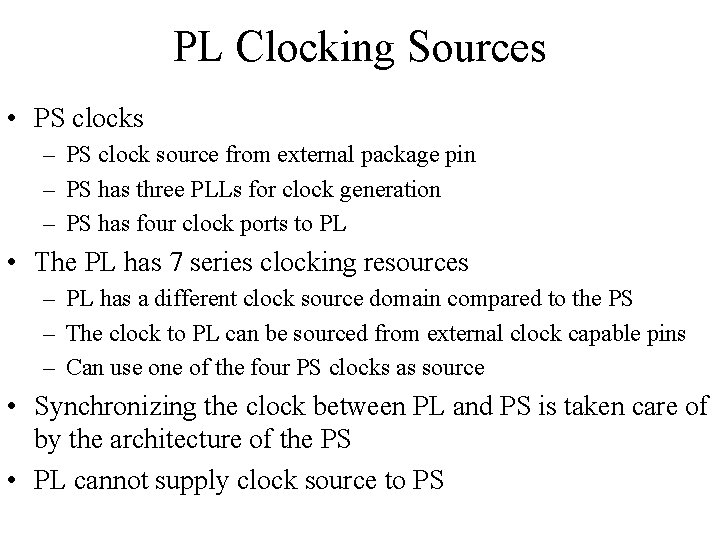 PL Clocking Sources

• PS clocks
  – PS clock source from external package pin
  – PS has three PLLs for clock generation
  – PS has four clock ports to PL
• The PL has 7 series clocking resources
  – PL has a different clock source domain compared to the PS
  – The clock to PL can be sourced from external clock capable pins
  – Can use one of the four PS clocks as source
• Synchronizing the clock between PL and PS is taken care of by the architecture of the PS
• PL cannot supply clock source to PS